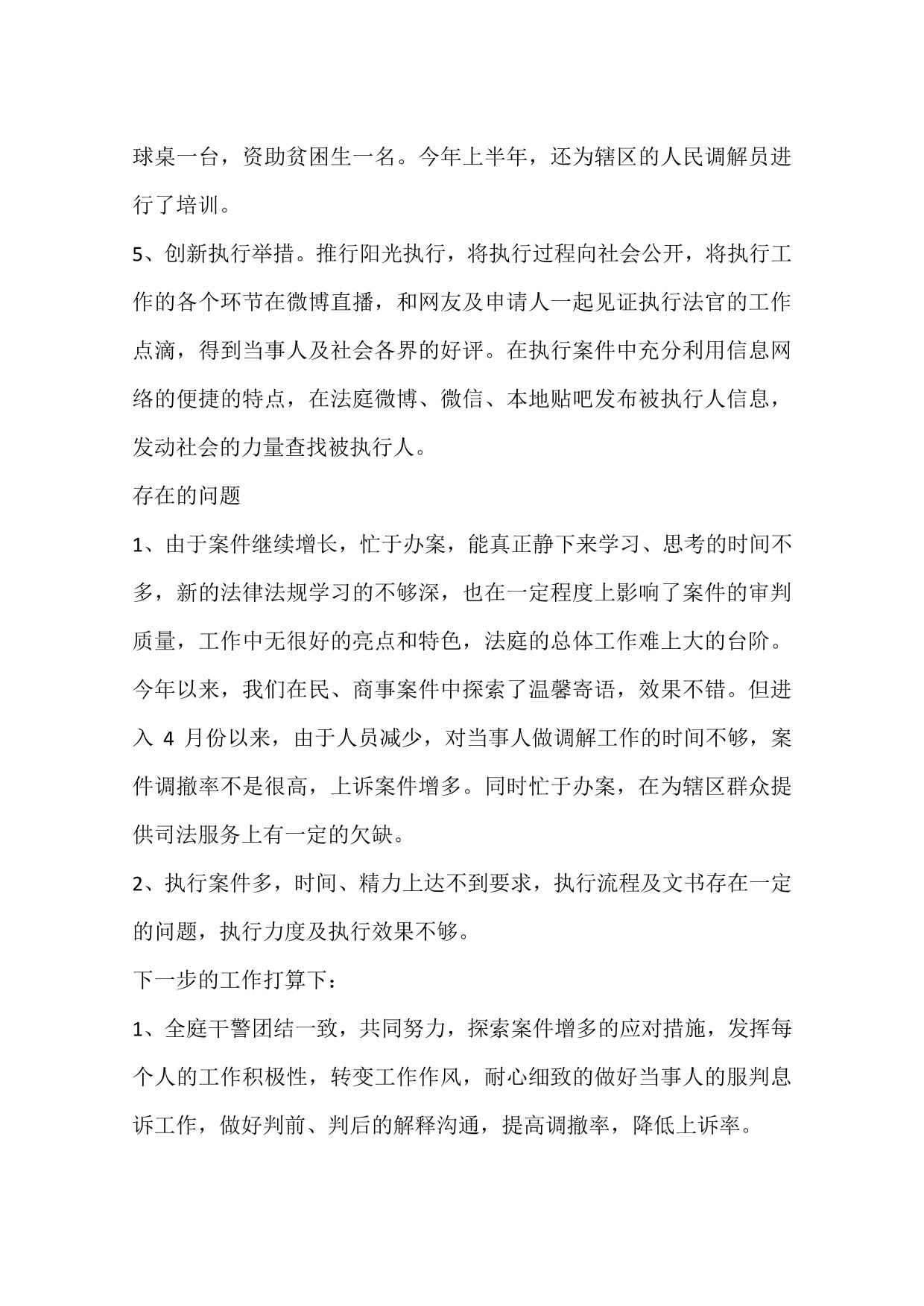 球桌一台，资助贫困生一名。今年上半年，还为辖区的人民调解员进行了培训。

5、创新执行举措。推行阳光执行，将执行过程向社会公开，将执行工作的各个环节在微博直播，和网友及申请人一起见证执行法官的工作点滴，得到当事人及社会各界的好评。在执行案件中充分利用信息网络的便捷的特点，在法庭微博、微信、本地贴吧发布被执行人信息，发动社会的力量查找被执行人。

存在的问题

1、由于案件继续增长，忙于办案，能真正静下来学习、思考的时间不多，新的法律法规学习的不够深，也在一定程度上影响了案件的审判质量，工作中无很好的亮点和特色，法庭的总体工作难上大的台阶。今年以来，我们在民、商事案件中探索了温馨寄语，效果不错。但进入 4 月份以来，由于人员减少，对当事人做调解工作的时间不够，案件调撤率不是很高，上诉案件增多。同时忙于办案，在为辖区群众提供司法服务上有一定的欠缺。

2、执行案件多，时间、精力上达不到要求，执行流程及文书存在一定的问题，执行力度及执行效果不够。

下一步的工作打算下：

1、全庭干警团结一致，共同努力，探索案件增多的应对措施，发挥每个人的工作积极性，转变工作作风，耐心细致的做好当事人的服判息诉工作，做好判前、判后的解释沟通，提高调撤率，降低上诉率。